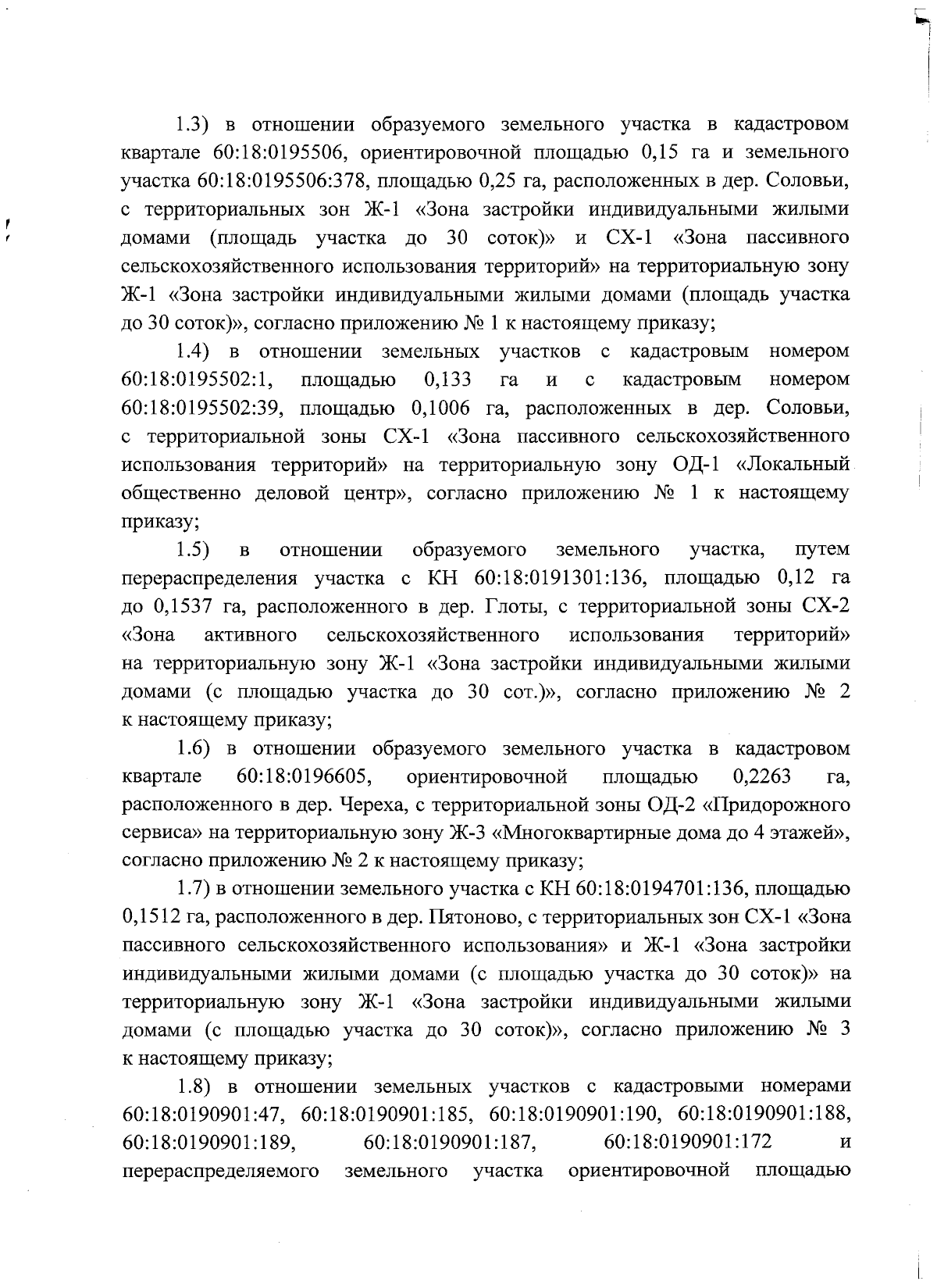 1.3) в отношении образуемого земельного участка в кадастровом квартале 60:18:0195506, ориентировочной площадью 0,15 га и земельного участка 60:18:0195506:378, площадью 0,25 га, расположенных в дер. Соловьи, с территориальных зон Ж-1 «Зона застройки индивидуальными жилыми домами (площадь участка до 30 соток)» и СХ-1 «Зона пассивного сельскохозяйственного использования территорий» на территориальную зону Ж-1 «Зона застройки индивидуальными жилыми домами (площадь участка до 30 соток)», согласно приложению № 1 к настоящему приказу;

1.4) в отношении земельных участков с кадастровым номером 60:18:0195502:1, площадью 0,133 га и с кадастровым номером 60:18:0195502:39, площадью 0,1006 га, расположенных в дер. Соловьи, с территориальной зоны СХ-1 «Зона пассивного сельскохозяйственного использования территорий» на территориальную зону ОД-1 «Локальный общественно деловой центр», согласно приложению № 1 к настоящему приказу;

1.5) в отношении образуемого земельного участка, путем перераспределения участка с КН 60:18:0191301:136, площадью 0,12 га до 0,1537 га, расположенного в дер. Глоты, с территориальной зоны СХ-2 «Зона активного сельскохозяйственного использования территорий» на территориальную зону Ж-1 «Зона застройки индивидуальными жилыми домами (с площадью участка до 30 сот.)», согласно приложению № 2 к настоящему приказу;

1.6) в отношении образуемого земельного участка в кадастровом квартале 60:18:0196605, ориентировочной площадью 0,2263 га, расположенного в дер. Череха, с территориальной зоны ОД-2 «Придорожного сервиса» на территориальную зону Ж-3 «Многоквартирные дома до 4 этажей», согласно приложению № 2 к настоящему приказу;

1.7) в отношении земельного участка с КН 60:18:0194701:136, площадью 0,1512 га, расположенного в дер. Пятоново, с территориальных зон СХ-1 «Зона пассивного сельскохозяйственного использования» и Ж-1 «Зона застройки индивидуальными жилыми домами (с площадью участка до 30 соток)» на территориальную зону Ж-1 «Зона застройки индивидуальными жилыми домами (с площадью участка до 30 соток)», согласно приложению № 3 к настоящему приказу;

1.8) в отношении земельных участков с кадастровыми номерами 60:18:0190901:47, 60:18:0190901:185, 60:18:0190901:190, 60:18:0190901:188, 60:18:0190901:189, 60:18:0190901:187, 60:18:0190901:172 и перераспределяемого земельного участка ориентировочной площадью